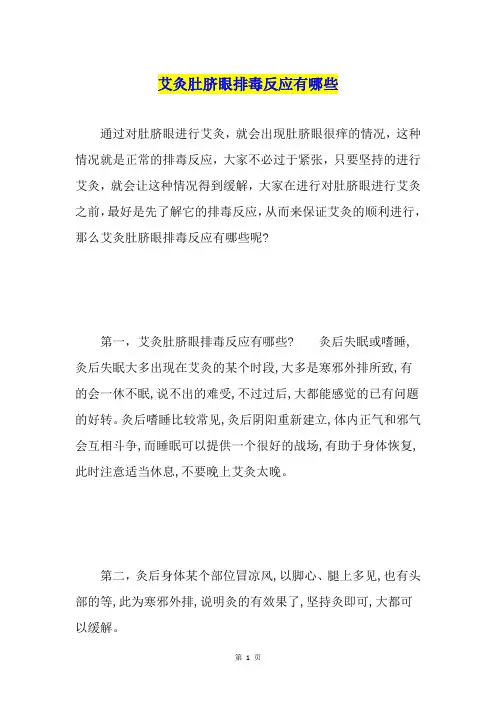 艾灸肚脐眼排毒反应有哪些

通过对肚脐眼进行艾灸，就会出现肚脐眼很痒的情况，这种情况就是正常的排毒反应，大家不必过于紧张，只要坚持的进行艾灸，就会让这种情况得到缓解，大家在进行对肚脐眼进行艾灸之前，最好是先了解它的排毒反应，从而来保证艾灸的顺利进行，那么艾灸肚脐眼排毒反应有哪些呢？

第一，艾灸肚脐眼排毒反应有哪些？　　灸后失眠或嗜睡，灸后失眠大多出现在艾灸的某个时段，大多是寒邪外排所致，有的会一休不眠，说不出的难受，不过过后，大都能感觉的已有问题的好转。灸后嗜睡比较常见，灸后阴阳重新建立，体内正气和邪气会互相斗争，而睡眠可以提供一个很好的战场，有助于身体恢复，此时注意适当休息，不要晚上艾灸太晚。

第二，灸后身体某个部位冒凉风，以脚心、腿上多见，也有头部的等，此为寒邪外排，说明灸的有效果了，坚持灸即可，大都可以缓解。

第 1 页